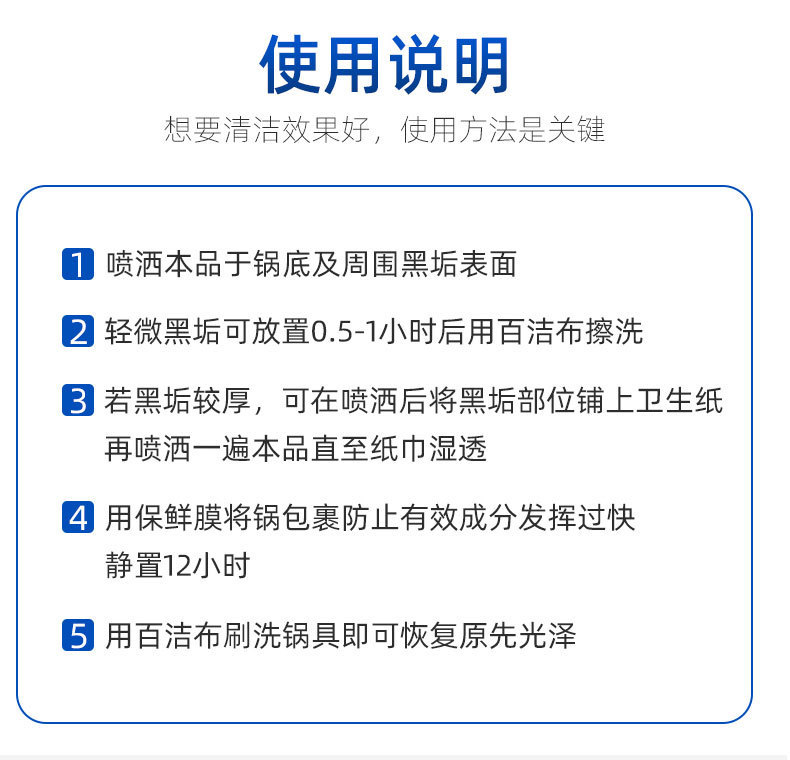 使用说明

想要清洁效果好，使用方法是关键

1 喷洒本品于锅底及周围黑垢表面

2 轻微黑垢可放置0.5-1小时后用百洁布擦洗

3 若黑垢较厚，可在喷洒后将黑垢部位铺上卫生纸再喷洒一遍本品直至纸巾湿透

4 用保鲜膜将锅包裹防止有效成分发挥过快静置12小时

5 用百洁布刷洗锅具即可恢复原先光泽